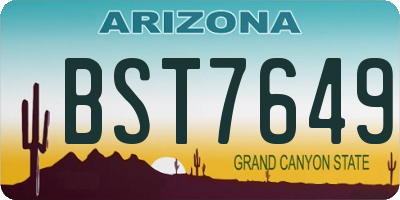 ARIZONA

BST7649

GRAND CANYON STATE